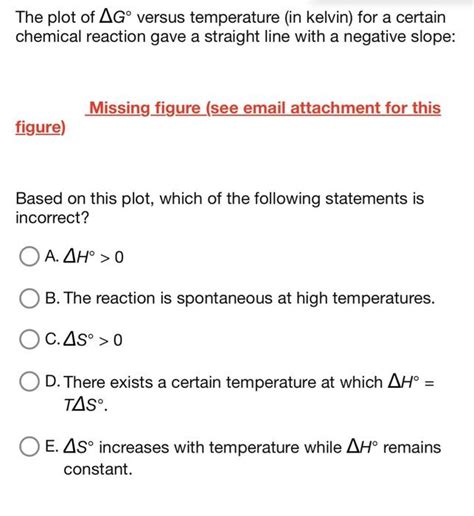 The plot of $\Delta G°$ versus temperature (in kelvin) for a certain chemical reaction gave a straight line with a negative slope:

Missing figure (see email attachment for this figure)

Based on this plot, which of the following statements is incorrect?

A. $\Delta H° > 0$

B. The reaction is spontaneous at high temperatures.

C. $\Delta S° > 0$

D. There exists a certain temperature at which $\Delta H° = T\Delta S°$.

E. $\Delta S°$ increases with temperature while $\Delta H°$ remains constant.